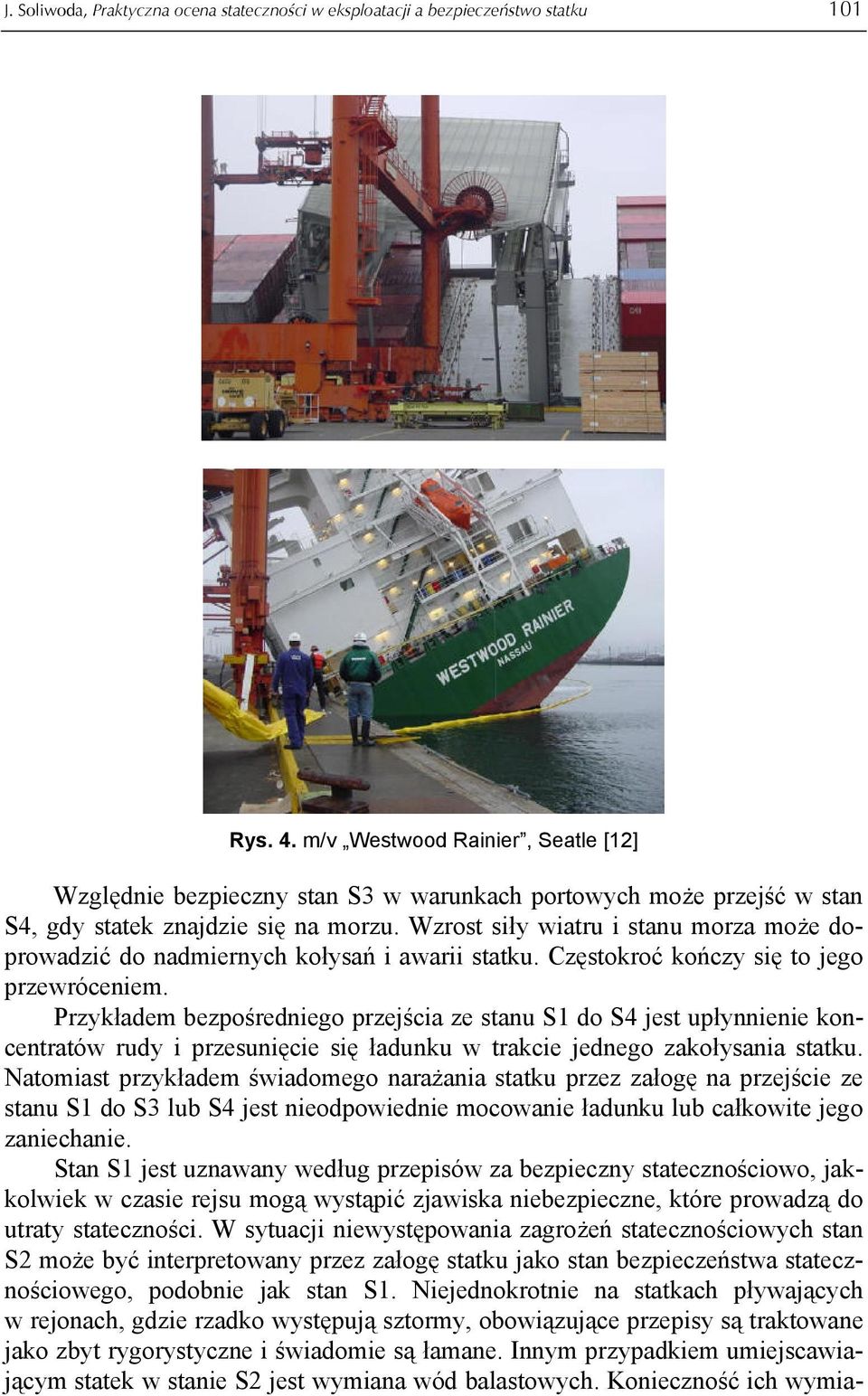 J. Soliwoda, Praktyczna ocena stateczności w eksploatacji a bezpieczeństwo statku 101

WESTWOOD RAINIER
NASSAU

Rys. 4. m/v „Westwood Rainier”, Seatle [12]

Względnie bezpieczny stan S3 w warunkach portowych może przejść w stan S4, gdy statek znajdzie się na morzu. Wzrost siły wiatru i stanu morza może doprowadzić do nadmiernych kołysań i awarii statku. Częstokroć kończy się to jego przewróceniem.

Przykładem bezpośredniego przejścia ze stanu S1 do S4 jest upłynnienie koncentratów rudy i przesunięcie się ładunku w trakcie jednego zakołysania statku. Natomiast przykładem świadomego narażania statku przez załogę na przejście ze stanu S1 do S3 lub S4 jest nieodpowiednie mocowanie ładunku lub całkowite jego zaniechanie.

Stan S1 jest uznawany według przepisów za bezpieczny statecznościowo, jakkolwiek w czasie rejsu mogą wystąpić zjawiska niebezpieczne, które prowadzą do utraty stateczności. W sytuacji niewystępowania zagrożeń statecznościowych stan S2 może być interpretowany przez załogę statku jako stan bezpieczeństwa statecznościowego, podobnie jak stan S1. Niejednokrotnie na statkach pływających w rejonach, gdzie rzadko występują sztormy, obowiązujące przepisy są traktowane jako zbyt rygorystyczne i świadomie są łamane. Innym przypadkiem umiejscawiającym statek w stanie S2 jest wymiana wód balastowych. Konieczność ich wymia-